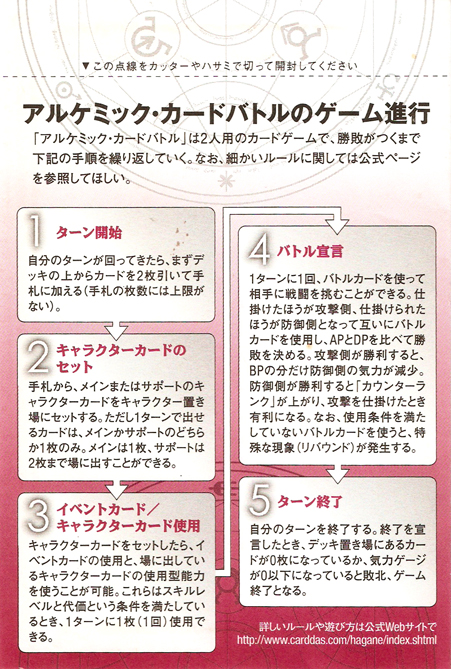 ▼この点線をカッターやハサミで切って開封してください

アルケミック・カードバトルのゲーム進行

「アルケミック・カードバトル」は2人用のカードゲームで、勝敗がつくまで下記の手順を繰り返していく。なお、細かいルールに関しては公式ページを参照してほしい。

1 ターン開始

自分のターンが回ってきたら、まずデッキの上からカードを2枚引いて手札に加える（手札の枚数には上限がない）。

2 キャラクターカードのセット

手札から、メインまたはサポートのキャラクターカードをキャラクター置き場にセットする。ただし1ターンで出せるカードは、メインかサポートのどちらか1枚のみ。メインは1枚、サポートは2枚まで場に出すことができる。

3 イベントカード／キャラクターカード使用

キャラクターカードをセットしたら、イベントカードの使用と、場に出しているキャラクターカードの使用型能力を使うことが可能。これらはスキルレベルと代価という条件を満たしているとき、1ターンに1枚（1回）使用できる。

4 バトル宣言

1ターンに1回、バトルカードを使って相手に戦闘を挑むことができる。仕掛けたほうが攻撃側、仕掛けられたほうが防御側となって互いにバトルカードを使用し、APとDPを比べて勝敗を決める。攻撃側が勝利すると、BPの分だけ防御側の気力が減少。防御側が勝利すると「カウンターランク」が上がり、攻撃を仕掛けたとき有利になる。なお、使用条件を満たしていないバトルカードを使うと、特殊な現象（リバウンド）が発生する。

5 ターン終了

自分のターンを終了する。終了を宣言したとき、デッキ置き場にあるカードが0枚になっているか、気力ゲージが0以下になっていると敗北、ゲーム終了となる。

詳しいルールや遊び方は公式Webサイトで
http://www.carddas.com/hagane/index.shtml